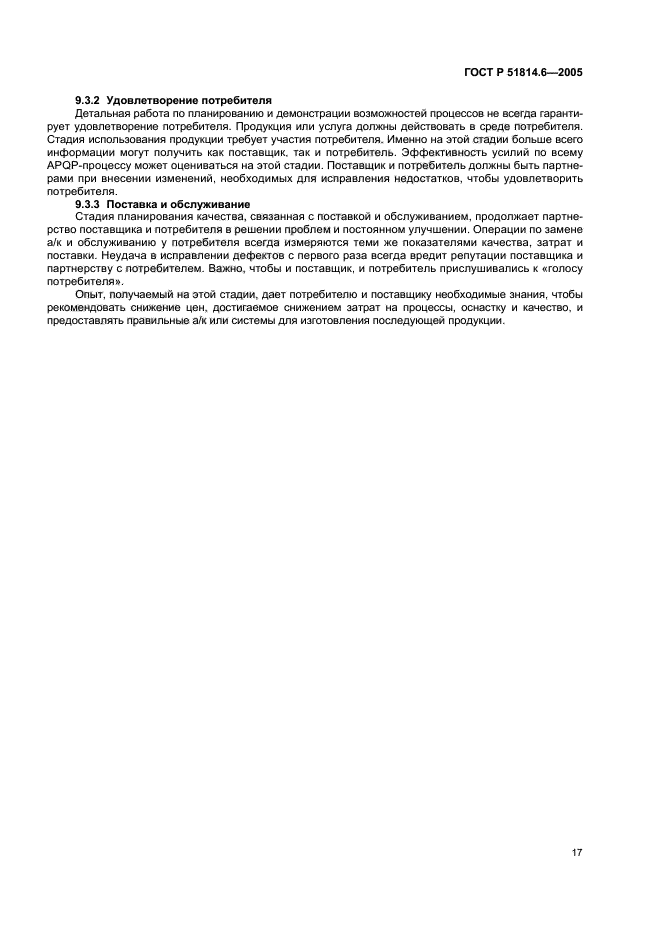 ГОСТ Р 51814.6—2005

9.3.2 Удовлетворение потребителя

Детальная работа по планированию и демонстрации возможностей процессов не всегда гарантирует удовлетворение потребителя. Продукция или услуга должны действовать в среде потребителя. Стадия использования продукции требует участия потребителя. Именно на этой стадии больше всего информации могут получить как поставщик, так и потребитель. Эффективность усилий по всему APQP-процессу может оцениваться на этой стадии. Поставщик и потребитель должны быть партнерами при внесении изменений, необходимых для исправления недостатков, чтобы удовлетворить потребителя.

9.3.3 Поставка и обслуживание

Стадия планирования качества, связанная с поставкой и обслуживанием, продолжает партнерство поставщика и потребителя в решении проблем и постоянном улучшении. Операции по замене а/к и обслуживанию у потребителя всегда измеряются теми же показателями качества, затрат и поставки. Неудача в исправлении дефектов с первого раза всегда вредит репутации поставщика и партнерству с потребителем. Важно, чтобы и поставщик, и потребитель прислушивались к «голосу потребителя».

Опыт, получаемый на этой стадии, дает потребителю и поставщику необходимые знания, чтобы рекомендовать снижение цен, достигаемое снижением затрат на процессы, оснастку и качество, и предоставлять правильные а/к или системы для изготовления последующей продукции.

17